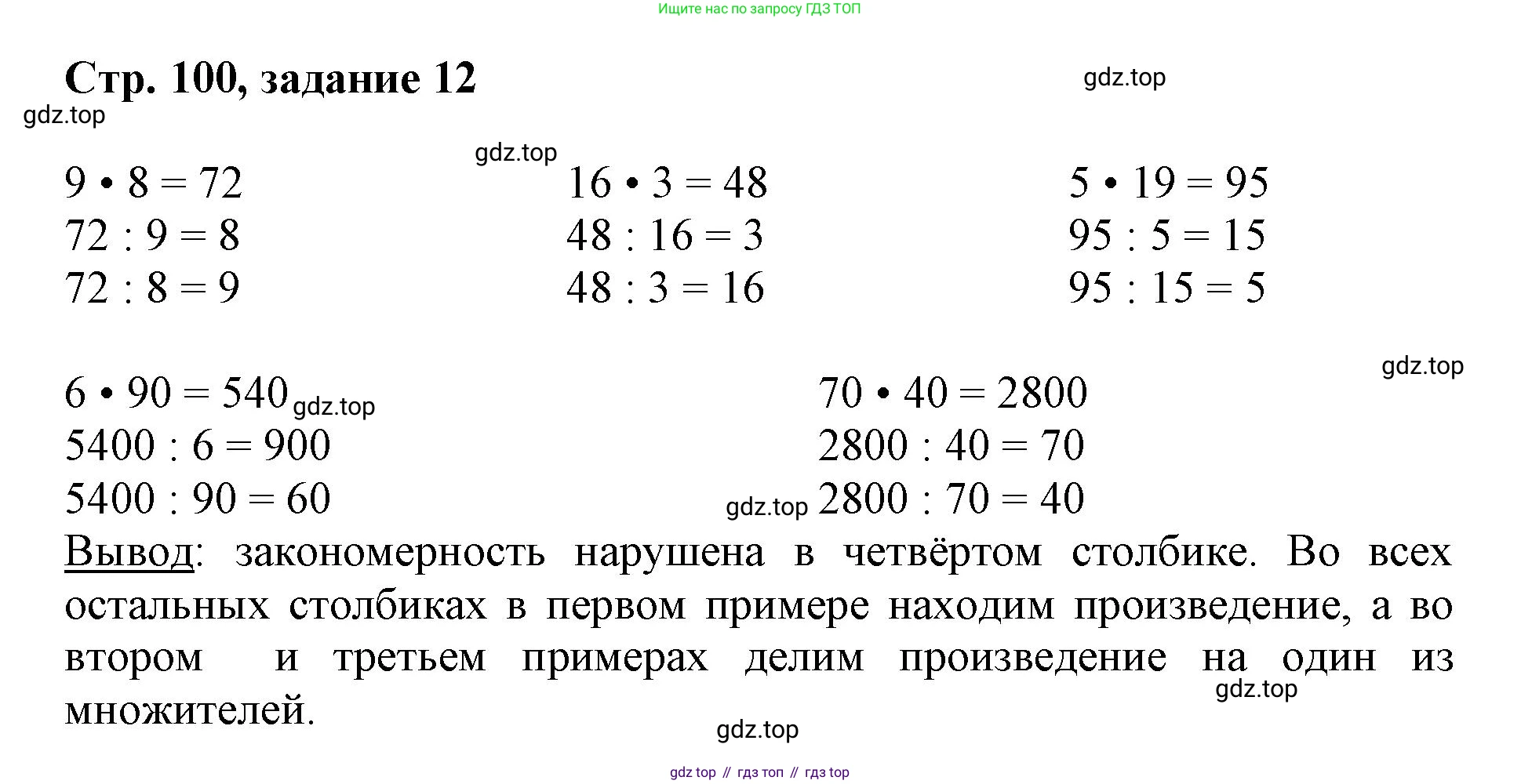 Ищите нас по запросу ГДЗ ТОП

Стр. 100, задание 12

gdz.top

gdz.top

gdz.top

$9 \cdot 8 = 72$
$72 : 9 = 8$
$72 : 8 = 9$

$16 \cdot 3 = 48$
$48 : 16 = 3$
$48 : 3 = 16$

$5 \cdot 19 = 95$
$95 : 5 = 15$
$95 : 15 = 5$

gdz.top

$6 \cdot 90 = 540$ gdz.top
$5400 : 6 = 900$
$5400 : 90 = 60$

$70 \cdot 40 = 2800$
$2800 : 40 = 70$
gdz.top $2800 : 70 = 40$

Вывод: закономерность нарушена в четвёртом столбике. Во всех остальных столбиках в первом примере находим произведение, а во втором и третьем примерах делим произведение на один из множителей.

gdz.top

gdz.top

gdz top // гдз топ // гдз top